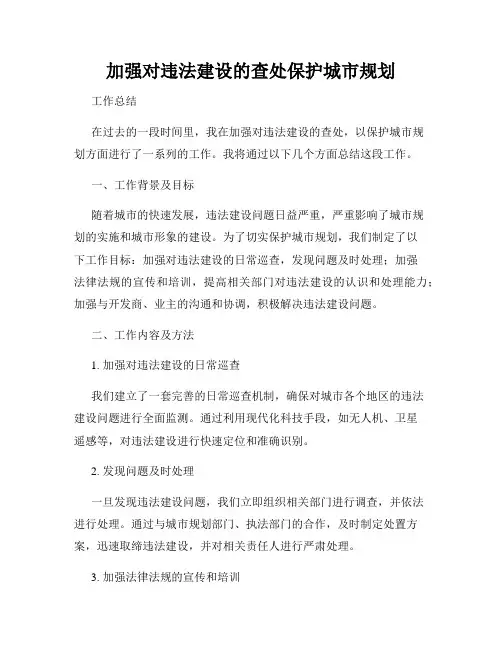 加强对违法建设的查处保护城市规划

工作总结

在过去的一段时间里，我在加强对违法建设的查处，以保护城市规划方面进行了一系列的工作。我将通过以下几个方面总结这段工作。

一、工作背景及目标

随着城市的快速发展，违法建设问题日益严重，严重影响了城市规划的实施和城市形象的建设。为了切实保护城市规划，我们制定了以下工作目标：加强对违法建设的日常巡查，发现问题及时处理；加强法律法规的宣传和培训，提高相关部门对违法建设的认识和处理能力；加强与开发商、业主的沟通和协调，积极解决违法建设问题。

二、工作内容及方法

1. 加强对违法建设的日常巡查

我们建立了一套完善的日常巡查机制，确保对城市各个地区的违法建设问题进行全面监测。通过利用现代化科技手段，如无人机、卫星遥感等，对违法建设进行快速定位和准确识别。

2. 发现问题及时处理

一旦发现违法建设问题，我们立即组织相关部门进行调查，并依法进行处理。通过与城市规划部门、执法部门的合作，及时制定处置方案，迅速取缔违法建设，并对相关责任人进行严肃处理。

3. 加强法律法规的宣传和培训